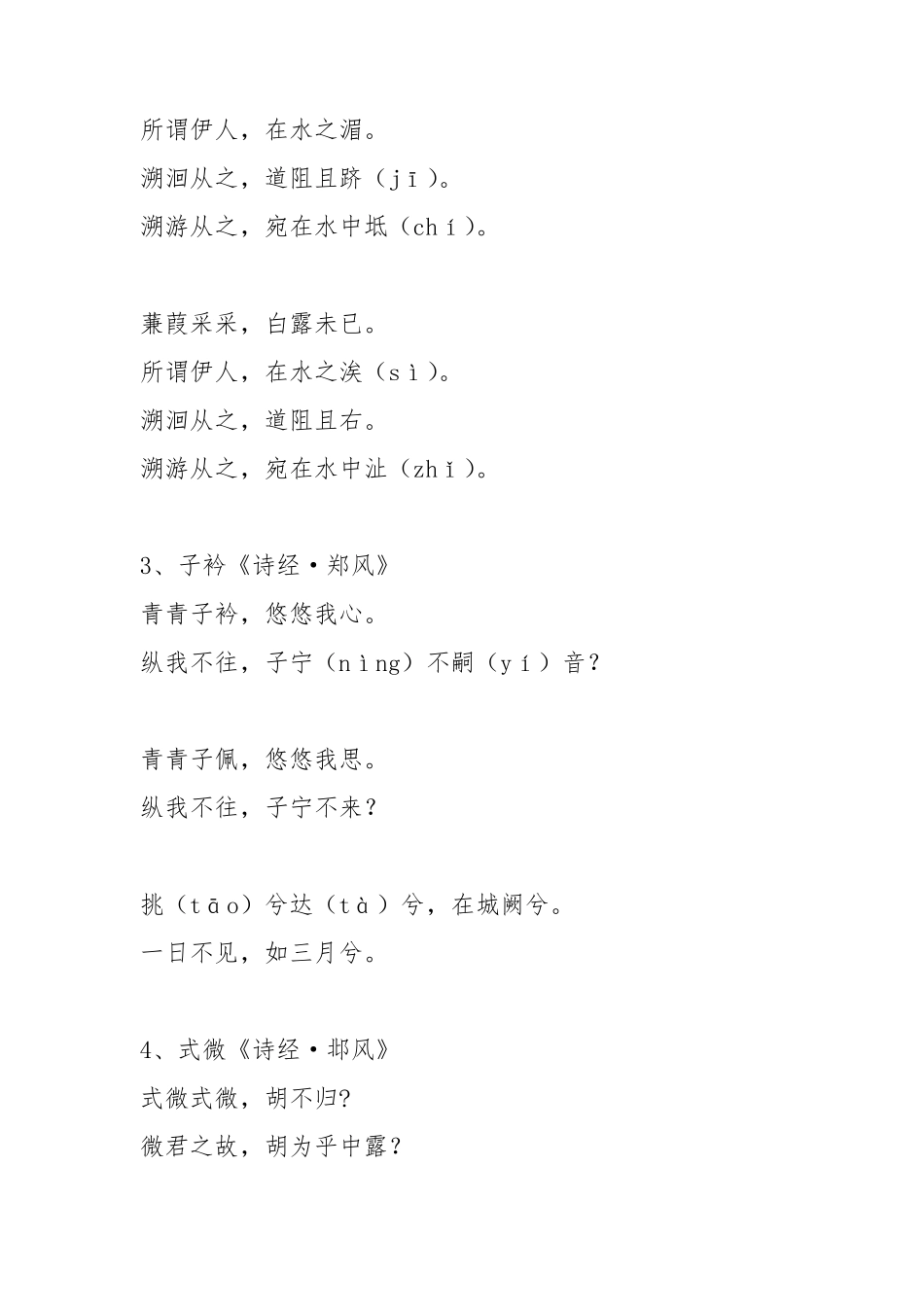 所谓伊人，在水之湄。
溯洄从之，道阻且跻（jī）。
溯游从之，宛在水中坻（chí）。

蒹葭采采，白露未已。
所谓伊人，在水之涘（sì）。
溯洄从之，道阻且右。
溯游从之，宛在水中沚（zhǐ）。

3、子衿《诗经·郑风》
青青子衿，悠悠我心。
纵我不往，子宁（nìng）不嗣（yí）音？

青青子佩，悠悠我思。
纵我不往，子宁不来？

挑（tāo）兮达（tà）兮，在城阙兮。
一日不见，如三月兮。

4、式微《诗经·邶风》
式微式微，胡不归?
微君之故，胡为乎中露？